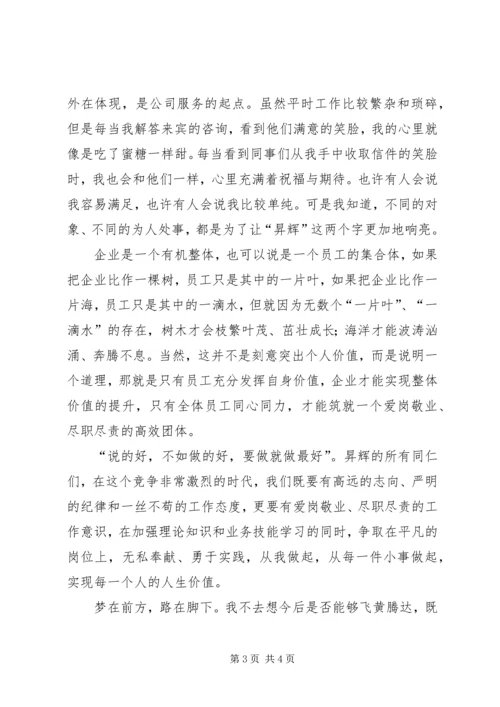 外在体现，是公司服务的起点。虽然平时工作比较繁杂和琐碎，但是每当我解答来宾的咨询，看到他们满意的笑脸，我的心里就像是吃了蜜糖一样甜。每当看到同事们从我手中收取信件的笑脸时，我也会和他们一样，心里充满着祝福与期待。也许有人会说我容易满足，也许有人会说我比较单纯。可是我知道，不同的对象、不同的为人处事，都是为了让“昇辉”这两个字更加地响亮。

企业是一个有机整体，也可以说是一个员工的集合体，如果把企业比作一棵树，员工只是其中的一片叶，如果把企业比作一片海，员工只是其中的一滴水，但就因为无数个“一片叶”、“一滴水”的存在，树木才会枝繁叶茂、茁壮成长；海洋才能波涛汹涌、奔腾不息。当然，这并不是刻意突出个人价值，而是说明一个道理，那就是只有员工充分发挥自身价值，企业才能实现整体价值的提升，只有全体员工同心同力，才能筑就一个爱岗敬业、尽职尽责的高效团体。

“说的好，不如做的好，要做就做最好”。昇辉的所有同仁们，在这个竞争非常激烈的时代，我们既要有高远的志向、严明的纪律和一丝不苟的工作态度，更要有爱岗敬业、尽职尽责的工作意识，在加强理论知识和业务技能学习的同时，争取在平凡的岗位上，无私奉献、勇于实践，从我做起，从每一件小事做起，实现每一个人的人生价值。

梦在前方，路在脚下。我不去想今后是否能够飞黄腾达，既

第 3 页 共 4 页